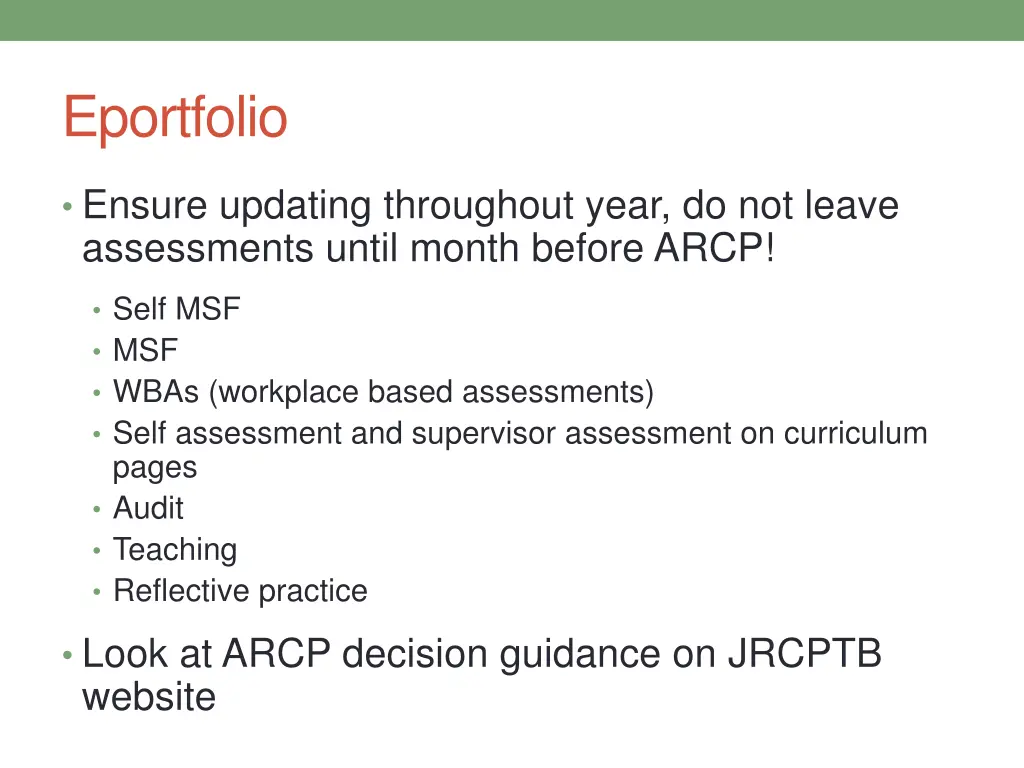 Eportfolio

• Ensure updating throughout year, do not leave assessments until month before ARCP!
  • Self MSF
  • MSF
  • WBAs (workplace based assessments)
  • Self assessment and supervisor assessment on curriculum pages
  • Audit
  • Teaching
  • Reflective practice
• Look at ARCP decision guidance on JRCPTB website